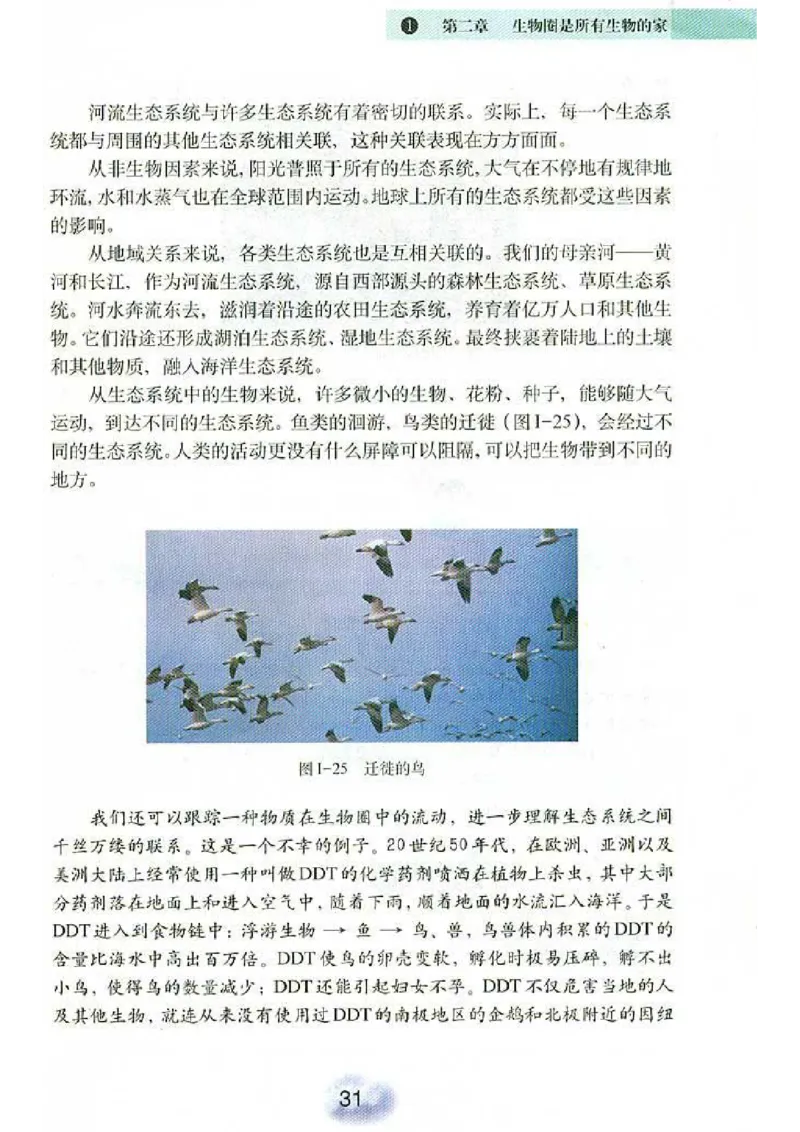 ❶ 第二章 生物圈是所有生物的家

河流生态系统与许多生态系统有着密切的联系。实际上，每一个生态系统都与周围的其他生态系统相关联，这种关联表现在方方面面。

从非生物因素来说，阳光普照于所有的生态系统，大气在不停地有规律地环流，水和水蒸气也在全球范围内运动。地球上所有的生态系统都受这些因素的影响。

从地域关系来说，各类生态系统也是互相关联的。我们的母亲河——黄河和长江，作为河流生态系统，源自西部源头的森林生态系统、草原生态系统。河水奔流东去，滋润着沿途的农田生态系统，养育着亿万人口和其他生物。它们沿途还形成湖泊生态系统、湿地生态系统。最终挟裹着陆地上的土壤和其他物质，融入海洋生态系统。

从生态系统中的生物来说，许多微小的生物、花粉、种子，能够随大气运动，到达不同的生态系统。鱼类的洄游，鸟类的迁徙（图Ⅰ-25），会经过不同的生态系统。人类的活动更没有什么屏障可以阻隔，可以把生物带到不同的地方。

图Ⅰ-25 迁徙的鸟

我们还可以跟踪一种物质在生物圈中的流动，进一步理解生态系统之间千丝万缕的联系。这是一个不幸的例子。20世纪50年代，在欧洲、亚洲以及美洲大陆上经常使用一种叫做DDT的化学药剂喷洒在植物上杀虫，其中大部分药剂落在地面上和进入空气中，随着下雨，顺着地面的水流汇入海洋。于是DDT进入到食物链中：浮游生物 → 鱼 → 鸟、兽，鸟兽体内积累的DDT的含量比海水中高出百万倍。DDT使鸟的卵壳变软，孵化时极易压碎，孵不出小鸟，使得鸟的数量减少；DDT还能引起妇女不孕。DDT不仅危害当地的人及其他生物，就连从来没有使用过DDT的南极地区的企鹅和北极附近的因纽

31